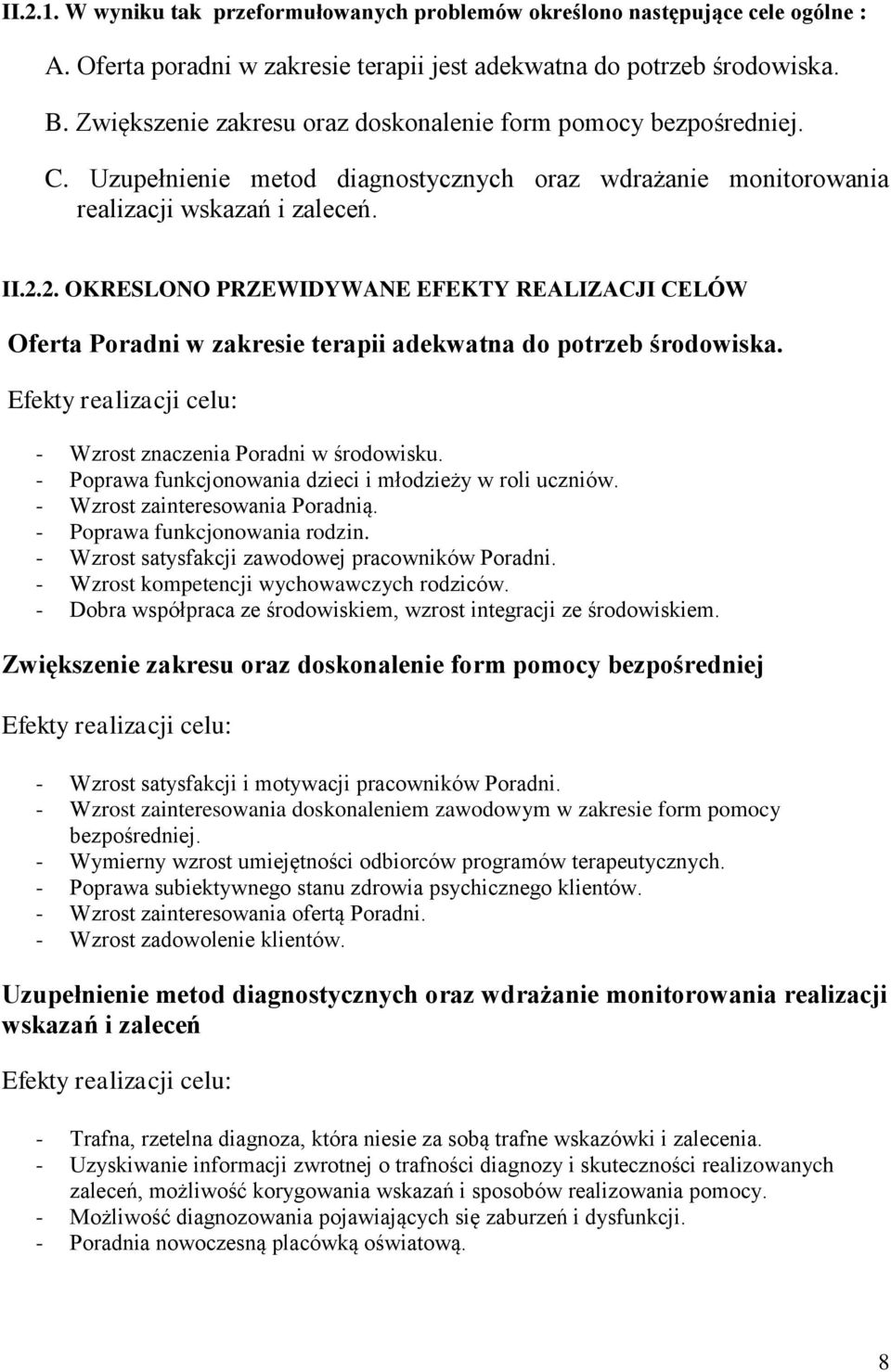 II.2.1. W wyniku tak przeformułowanych problemów określono następujące cele ogólne :

A. Oferta poradni w zakresie terapii jest adekwatna do potrzeb środowiska.

B. Zwiększenie zakresu oraz doskonalenie form pomocy bezpośredniej.

C. Uzupełnienie metod diagnostycznych oraz wdrażanie monitorowania realizacji wskazań i zaleceń.

II.2.2. OKRESLONO PRZEWIDYWANE EFEKTY REALIZACJI CELÓW

Oferta Poradni w zakresie terapii adekwatna do potrzeb środowiska.

Efekty realizacji celu:

- Wzrost znaczenia Poradni w środowisku.
- Poprawa funkcjonowania dzieci i młodzieży w roli uczniów.
- Wzrost zainteresowania Poradnią.
- Poprawa funkcjonowania rodzin.
- Wzrost satysfakcji zawodowej pracowników Poradni.
- Wzrost kompetencji wychowawczych rodziców.
- Dobra współpraca ze środowiskiem, wzrost integracji ze środowiskiem.

Zwiększenie zakresu oraz doskonalenie form pomocy bezpośredniej

Efekty realizacji celu:

- Wzrost satysfakcji i motywacji pracowników Poradni.
- Wzrost zainteresowania doskonaleniem zawodowym w zakresie form pomocy bezpośredniej.
- Wymierny wzrost umiejętności odbiorców programów terapeutycznych.
- Poprawa subiektywnego stanu zdrowia psychicznego klientów.
- Wzrost zainteresowania ofertą Poradni.
- Wzrost zadowolenie klientów.

Uzupełnienie metod diagnostycznych oraz wdrażanie monitorowania realizacji wskazań i zaleceń

Efekty realizacji celu:

- Trafna, rzetelna diagnoza, która niesie za sobą trafne wskazówki i zalecenia.
- Uzyskiwanie informacji zwrotnej o trafności diagnozy i skuteczności realizowanych zaleceń, możliwość korygowania wskazań i sposobów realizowania pomocy.
- Możliwość diagnozowania pojawiających się zaburzeń i dysfunkcji.
- Poradnia nowoczesną placówką oświatową.

8